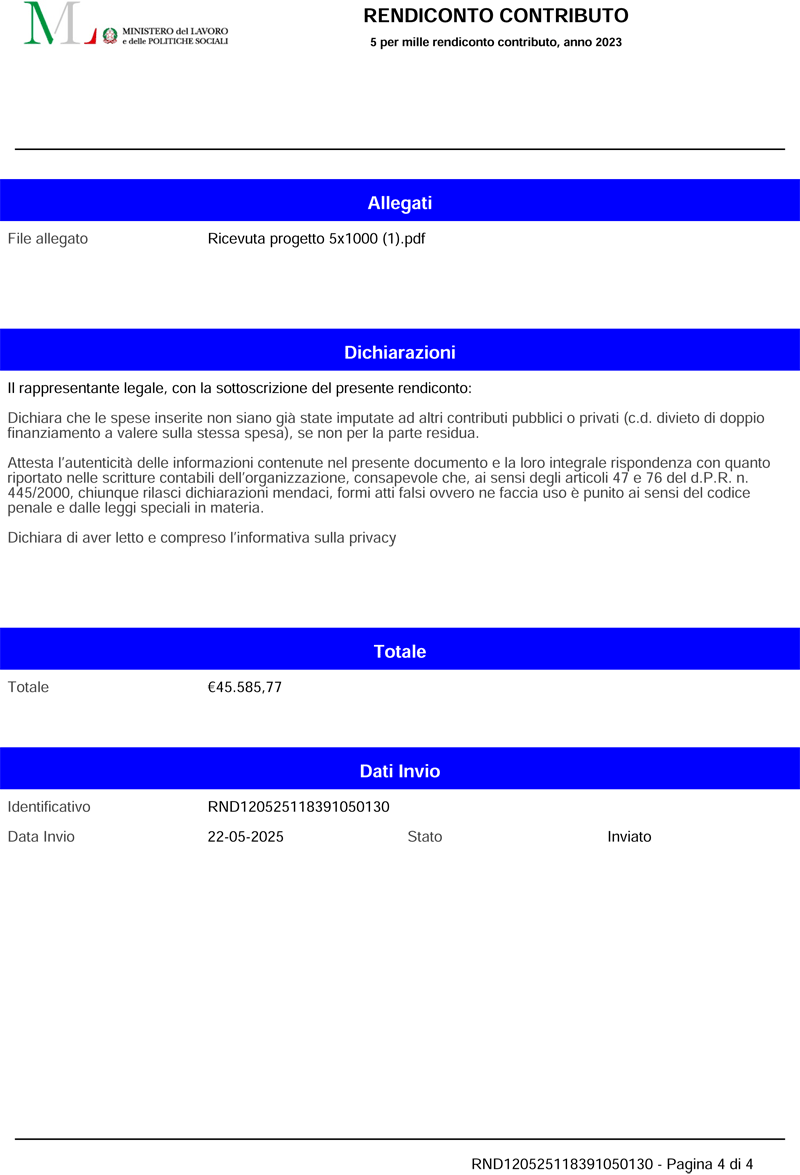 ML MINISTERO del LAVORO e delle POLITICHE SOCIALI

RENDICONTO CONTRIBUTO

5 per mille rendiconto contributo, anno 2023

Allegati

File allegato Ricevuta progetto 5x1000 (1).pdf

Dichiarazioni

Il rappresentante legale, con la sottoscrizione del presente rendiconto:

Dichiara che le spese inserite non siano già state imputate ad altri contributi pubblici o privati (c.d. divieto di doppio finanziamento a valere sulla stessa spesa), se non per la parte residua.

Attesta l'autenticità delle informazioni contenute nel presente documento e la loro integrale rispondenza con quanto riportato nelle scritture contabili dell'organizzazione, consapevole che, ai sensi degli articoli 47 e 76 del d.P.R. n. 445/2000, chiunque rilasci dichiarazioni mendaci, formi atti falsi ovvero ne faccia uso è punito ai sensi del codice penale e dalle leggi speciali in materia.

Dichiara di aver letto e compreso l'informativa sulla privacy

Totale

Totale €45.585,77

Dati Invio

Identificativo RND120525118391050130

Data Invio 22-05-2025 Stato Inviato

RND120525118391050130 - Pagina 4 di 4